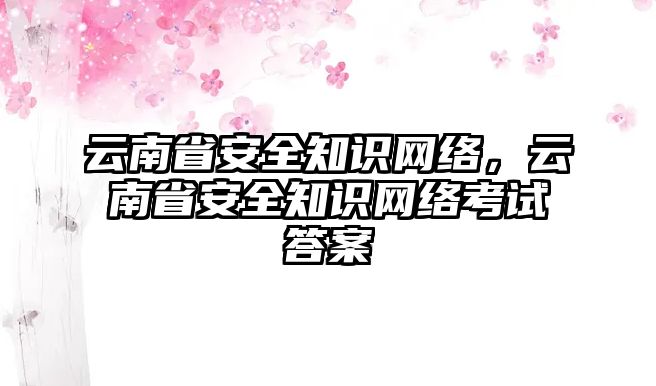 云南省安全知识网络，云南省安全知识网络考试答案